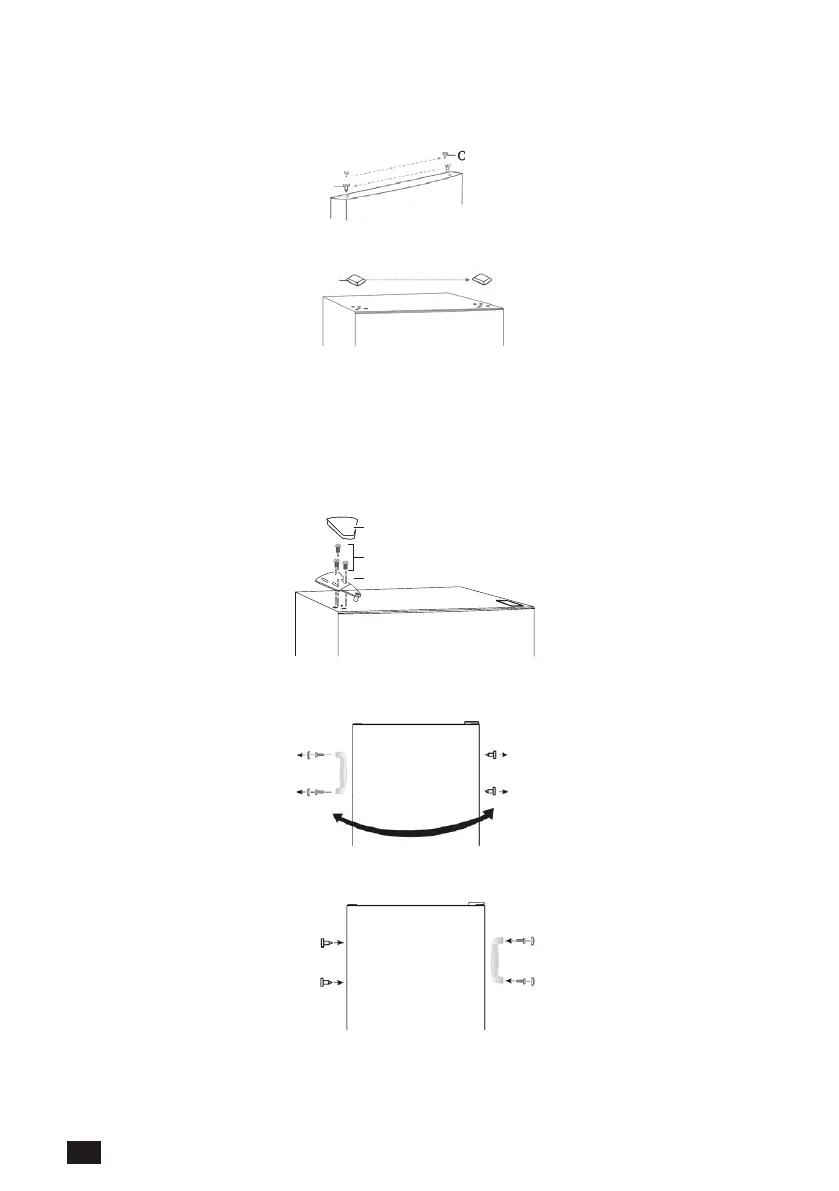 C